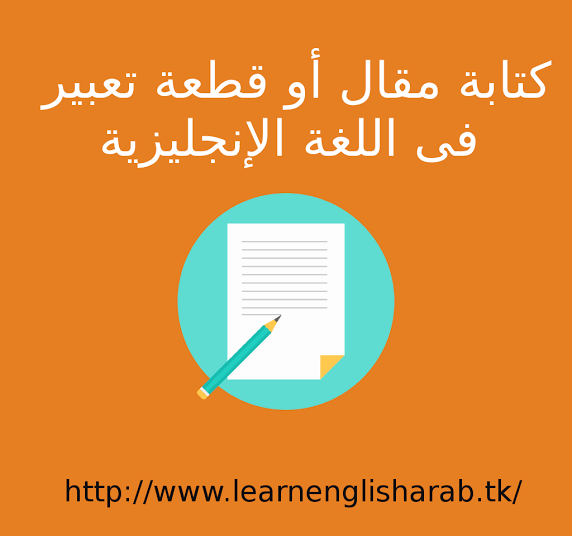 كتابة مقال أو قطعة تعبير فى اللغة الإنجليزية

http://www.learnenglisharab.tk/